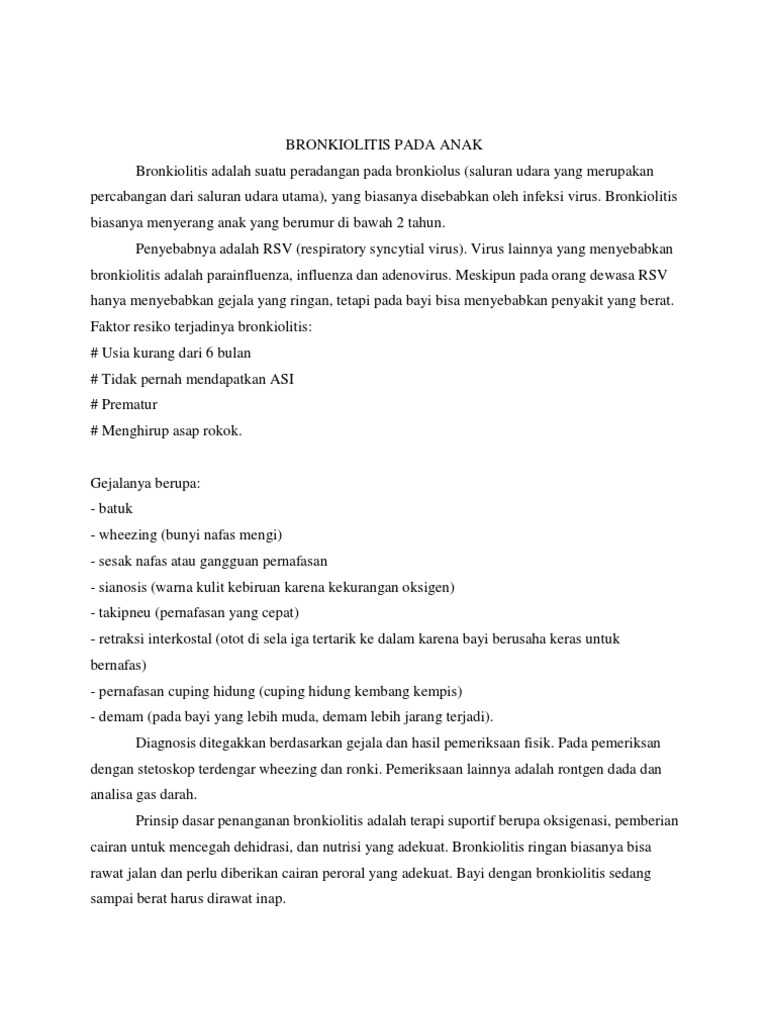 BRONKIOLITIS PADA ANAK

Bronkiolitis adalah suatu peradangan pada bronkiolus (saluran udara yang merupakan percabangan dari saluran udara utama), yang biasanya disebabkan oleh infeksi virus. Bronkiolitis biasanya menyerang anak yang berumur di bawah 2 tahun.

Penyebabnya adalah RSV (respiratory syncytial virus). Virus lainnya yang menyebabkan bronkiolitis adalah parainfluenza, influenza dan adenovirus. Meskipun pada orang dewasa RSV hanya menyebabkan gejala yang ringan, tetapi pada bayi bisa menyebabkan penyakit yang berat. Faktor resiko terjadinya bronkiolitis:
# Usia kurang dari 6 bulan
# Tidak pernah mendapatkan ASI
# Prematur
# Menghirup asap rokok.

Gejalanya berupa:
- batuk
- wheezing (bunyi nafas mengi)
- sesak nafas atau gangguan pernafasan
- sianosis (warna kulit kebiruan karena kekurangan oksigen)
- takipneu (pernafasan yang cepat)
- retraksi interkostal (otot di sela iga tertarik ke dalam karena bayi berusaha keras untuk bernafas)
- pernafasan cuping hidung (cuping hidung kembang kempis)
- demam (pada bayi yang lebih muda, demam lebih jarang terjadi).

Diagnosis ditegakkan berdasarkan gejala dan hasil pemeriksaan fisik. Pada pemeriksan dengan stetoskop terdengar wheezing dan ronki. Pemeriksaan lainnya adalah rontgen dada dan analisa gas darah.

Prinsip dasar penanganan bronkiolitis adalah terapi suportif berupa oksigenasi, pemberian cairan untuk mencegah dehidrasi, dan nutrisi yang adekuat. Bronkiolitis ringan biasanya bisa rawat jalan dan perlu diberikan cairan peroral yang adekuat. Bayi dengan bronkiolitis sedang sampai berat harus dirawat inap.